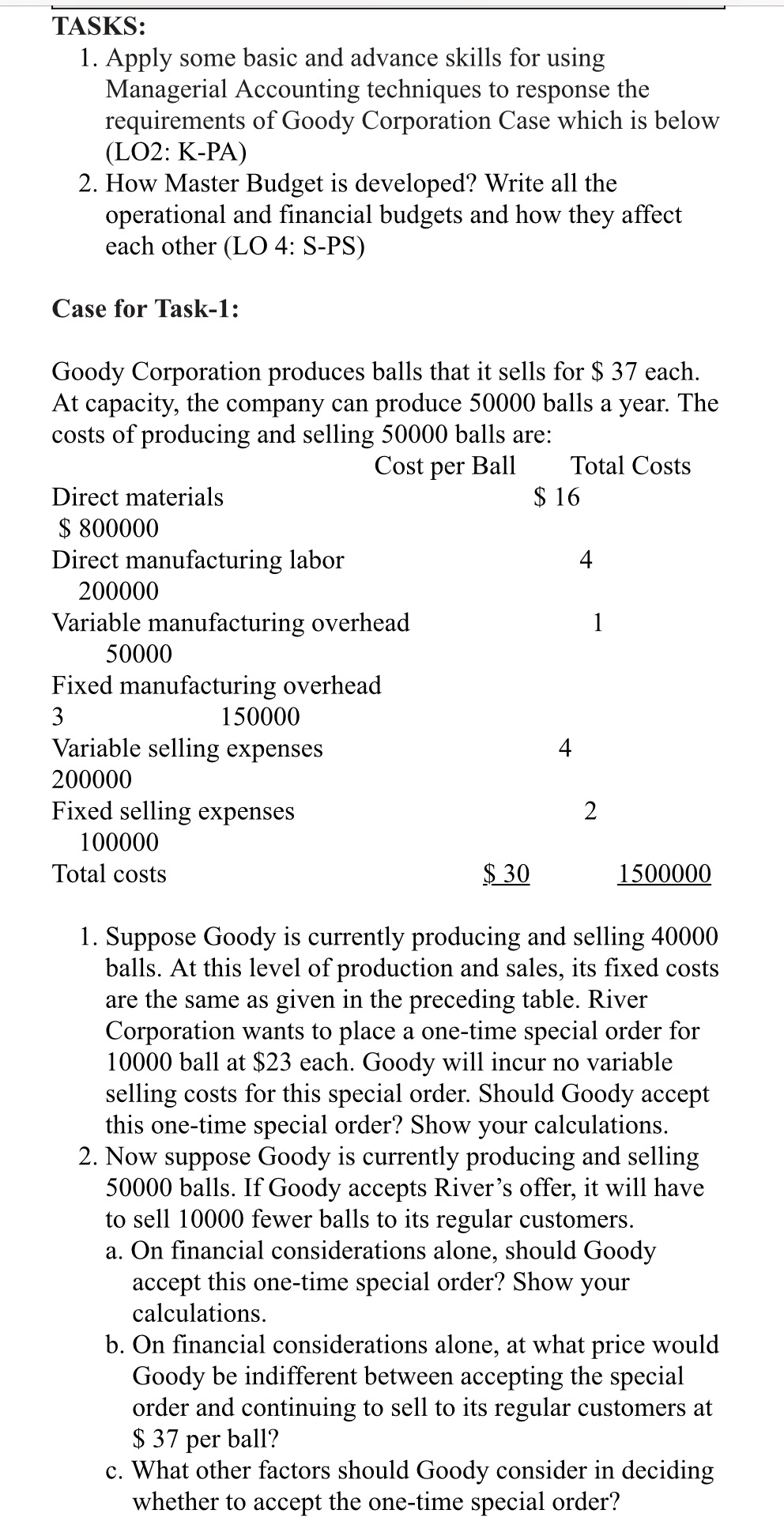 TASKS:

1. Apply some basic and advance skills for using Managerial Accounting techniques to response the requirements of Goody Corporation Case which is below (LO2: K-PA)
2. How Master Budget is developed? Write all the operational and financial budgets and how they affect each other (LO 4: S-PS)

Case for Task-1:

Goody Corporation produces balls that it sells for \$ 37 each. At capacity, the company can produce 50000 balls a year. The costs of producing and selling 50000 balls are:

Cost per Ball Total Costs

Direct materials \$ 16
\$ 800000
Direct manufacturing labor 4
200000
Variable manufacturing overhead 1
50000
Fixed manufacturing overhead
3 150000
Variable selling expenses 4
200000
Fixed selling expenses 2
100000
Total costs \$ 30 1500000

1. Suppose Goody is currently producing and selling 40000 balls. At this level of production and sales, its fixed costs are the same as given in the preceding table. River Corporation wants to place a one-time special order for 10000 ball at \$23 each. Goody will incur no variable selling costs for this special order. Should Goody accept this one-time special order? Show your calculations.
2. Now suppose Goody is currently producing and selling 50000 balls. If Goody accepts River's offer, it will have to sell 10000 fewer balls to its regular customers.
a. On financial considerations alone, should Goody accept this one-time special order? Show your calculations.
b. On financial considerations alone, at what price would Goody be indifferent between accepting the special order and continuing to sell to its regular customers at \$ 37 per ball?
c. What other factors should Goody consider in deciding whether to accept the one-time special order?